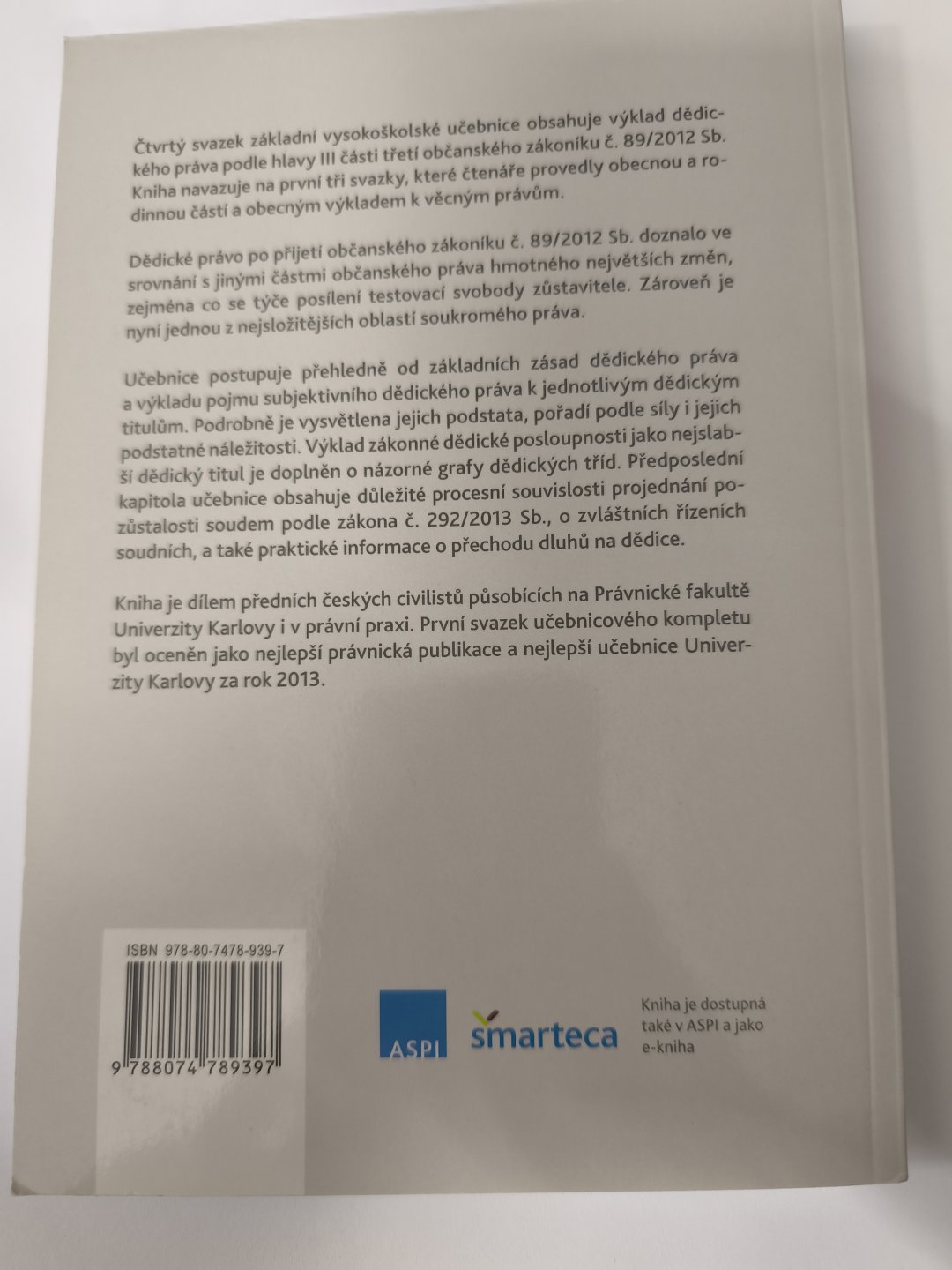 Čtvrtý svazek základní vysokoškolské učebnice obsahuje výklad dědického práva podle hlavy III části třetí občanského zákoníku č. 89/2012 Sb. Kniha navazuje na první tři svazky, které čtenáře provedly obecnou a rodinnou částí a obecným výkladem k věcným právům.

Dědické právo po přijetí občanského zákoníku č. 89/2012 Sb. doznalo ve srovnání s jinými částmi občanského práva hmotného největších změn, zejména co se týče posílení testovací svobody zůstavitele. Zároveň je nyní jednou z nejsložitějších oblastí soukromého práva.

Učebnice postupuje přehledně od základních zásad dědického práva a výkladu pojmu subjektivního dědického práva k jednotlivým dědickým titulům. Podrobně je vysvětlena jejich podstata, pořadí podle síly i jejich podstatné náležitosti. Výklad zákonné dědické posloupnosti jako nejslabší dědický titul je doplněn o názorné grafy dědických tříd. Předposlední kapitola učebnice obsahuje důležité procesní souvislosti projednání pozůstalosti soudem podle zákona č. 292/2013 Sb., o zvláštních řízeních soudních, a také praktické informace o přechodu dluhů na dědice.

Kniha je dílem předních českých civilistů působících na Právnické fakultě Univerzity Karlovy i v právní praxi. První svazek učebnicového kompletu byl oceněn jako nejlepší právnická publikace a nejlepší učebnice Univerzity Karlovy za rok 2013.

ISBN 978-80-7478-939-7

9 788074 789397

ASPI

smarteca

Kniha je dostupná také v ASPI a jako e-kniha